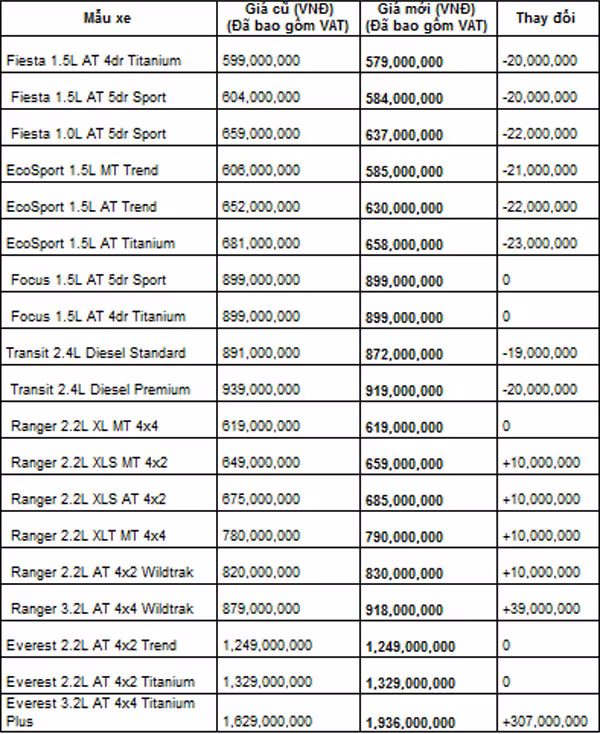 | Mẫu xe | Giá cũ (VNĐ) (Đã bao gồm VAT) | Giá mới (VNĐ) (Đã bao gồm VAT) | Thay đổi |
|---|---|---|---|
| Fiesta 1.5L AT 4dr Titanium | 599,000,000 | 579,000,000 | -20,000,000 |
| Fiesta 1.5L AT 5dr Sport | 604,000,000 | 584,000,000 | -20,000,000 |
| Fiesta 1.0L AT 5dr Sport | 659,000,000 | 637,000,000 | -22,000,000 |
| EcoSport 1.5L MT Trend | 606,000,000 | 585,000,000 | -21,000,000 |
| EcoSport 1.5L AT Trend | 652,000,000 | 630,000,000 | -22,000,000 |
| EcoSport 1.5L AT Titanium | 681,000,000 | 658,000,000 | -23,000,000 |
| Focus 1.5L AT 5dr Sport | 899,000,000 | 899,000,000 | 0 |
| Focus 1.5L AT 4dr Titanium | 899,000,000 | 899,000,000 | 0 |
| Transit 2.4L Diesel Standard | 891,000,000 | 872,000,000 | -19,000,000 |
| Transit 2.4L Diesel Premium | 939,000,000 | 919,000,000 | -20,000,000 |
| Ranger 2.2L XL MT 4x4 | 619,000,000 | 619,000,000 | 0 |
| Ranger 2.2L XLS MT 4x2 | 649,000,000 | 659,000,000 | +10,000,000 |
| Ranger 2.2L XLS AT 4x2 | 675,000,000 | 685,000,000 | +10,000,000 |
| Ranger 2.2L XLT MT 4x4 | 780,000,000 | 790,000,000 | +10,000,000 |
| Ranger 2.2L AT 4x2 Wildtrak | 820,000,000 | 830,000,000 | +10,000,000 |
| Ranger 3.2L AT 4x4 Wildtrak | 879,000,000 | 918,000,000 | +39,000,000 |
| Everest 2.2L AT 4x2 Trend | 1,249,000,000 | 1,249,000,000 | 0 |
| Everest 2.2L AT 4x2 Titanium | 1,329,000,000 | 1,329,000,000 | 0 |
| Everest 3.2L AT 4x4 Titanium Plus | 1,629,000,000 | 1,936,000,000 | +307,000,000 |